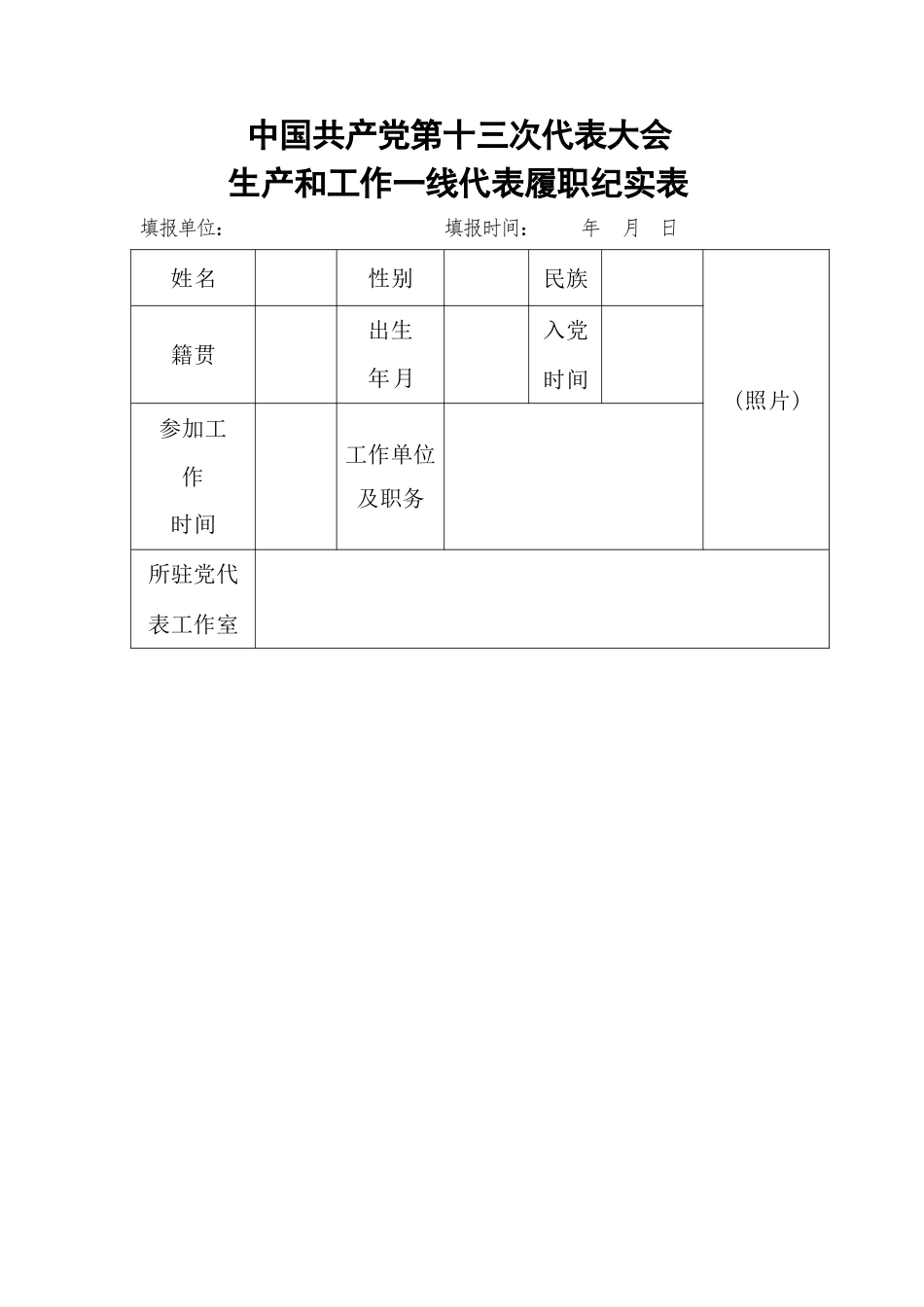 中国共产党第十三次代表大会
生产和工作一线代表履职纪实表

填报单位：　　　　　　　　　填报时间：　　年　月　日

| 姓名 |  | 性别 |  | 民族 |  | （照片） |
|---|---|---|---|---|---|---|
| 籍贯 |  | 出生年月 |  | 入党时间 |  |  |
| 参加工作时间 |  | 工作单位及职务 |  |  |  |  |
| 所驻党代表工作室 |  |  |  |  |  |  |